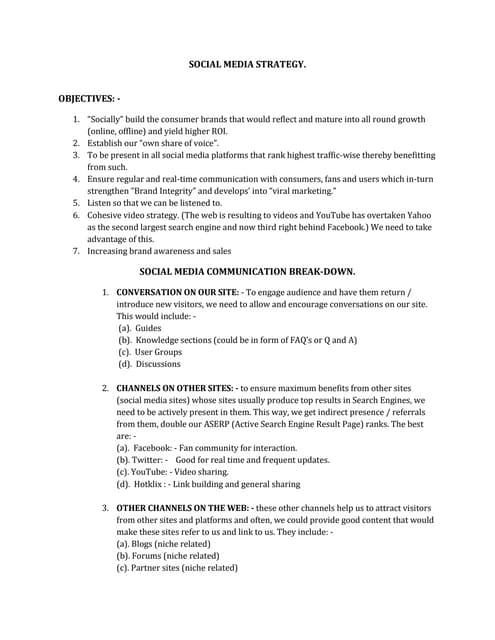 SOCIAL MEDIA STRATEGY.

OBJECTIVES: -

1. "Socially" build the consumer brands that would reflect and mature into all round growth (online, offline) and yield higher ROI.
2. Establish our "own share of voice".
3. To be present in all social media platforms that rank highest traffic-wise thereby benefitting from such.
4. Ensure regular and real-time communication with consumers, fans and users which in-turn strengthen "Brand Integrity" and develops' into "viral marketing."
5. Listen so that we can be listened to.
6. Cohesive video strategy. (The web is resulting to videos and YouTube has overtaken Yahoo as the second largest search engine and now third right behind Facebook.) We need to take advantage of this.
7. Increasing brand awareness and sales

SOCIAL MEDIA COMMUNICATION BREAK-DOWN.

1. CONVERSATION ON OUR SITE: - To engage audience and have them return / introduce new visitors, we need to allow and encourage conversations on our site. This would include: -
(a). Guides
(b). Knowledge sections (could be in form of FAQ's or Q and A)
(c). User Groups
(d). Discussions

2. CHANNELS ON OTHER SITES: - to ensure maximum benefits from other sites (social media sites) whose sites usually produce top results in Search Engines, we need to be actively present in them. This way, we get indirect presence / referrals from them, double our ASERP (Active Search Engine Result Page) ranks. The best are: -
(a). Facebook: - Fan community for interaction.
(b). Twitter: - Good for real time and frequent updates.
(c). YouTube: - Video sharing.
(d). Hotklix : - Link building and general sharing

3. OTHER CHANNELS ON THE WEB: - these other channels help us to attract visitors from other sites and platforms and often, we could provide good content that would make these sites refer to us and link to us. They include: -
(a). Blogs (niche related)
(b). Forums (niche related)
(c). Partner sites (niche related)